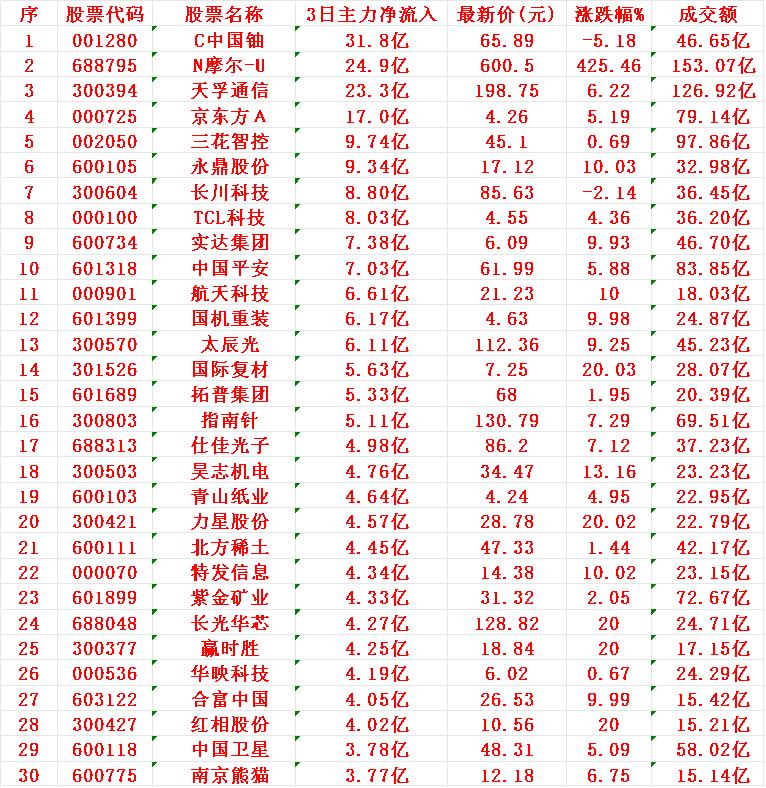 | 序 | 股票代码 | 股票名称 | 3日主力净流入 | 最新价(元) | 涨跌幅% | 成交额 |
|---|---|---|---|---|---|---|
| 1 | 001280 | C中国铀 | 31.8亿 | 65.89 | -5.18 | 46.65亿 |
| 2 | 688795 | N摩尔-U | 24.9亿 | 600.5 | 425.46 | 153.07亿 |
| 3 | 300394 | 天孚通信 | 23.3亿 | 198.75 | 6.22 | 126.92亿 |
| 4 | 000725 | 京东方A | 17.0亿 | 4.26 | 5.19 | 79.14亿 |
| 5 | 002050 | 三花智控 | 9.74亿 | 45.1 | 0.69 | 97.86亿 |
| 6 | 600105 | 永鼎股份 | 9.34亿 | 17.12 | 10.03 | 32.98亿 |
| 7 | 300604 | 长川科技 | 8.80亿 | 85.63 | -2.14 | 36.45亿 |
| 8 | 000100 | TCL科技 | 8.03亿 | 4.55 | 4.36 | 36.20亿 |
| 9 | 600734 | 实达集团 | 7.38亿 | 6.09 | 9.93 | 46.70亿 |
| 10 | 601318 | 中国平安 | 7.03亿 | 61.99 | 5.88 | 83.85亿 |
| 11 | 000901 | 航天科技 | 6.61亿 | 21.23 | 10 | 18.03亿 |
| 12 | 601399 | 国机重装 | 6.17亿 | 4.63 | 9.98 | 24.87亿 |
| 13 | 300570 | 太辰光 | 6.11亿 | 112.36 | 9.25 | 45.23亿 |
| 14 | 301526 | 国际复材 | 5.63亿 | 7.25 | 20.03 | 28.07亿 |
| 15 | 601689 | 拓普集团 | 5.33亿 | 68 | 1.95 | 20.39亿 |
| 16 | 300803 | 指南针 | 5.11亿 | 130.79 | 7.29 | 69.51亿 |
| 17 | 688313 | 仕佳光子 | 4.98亿 | 86.2 | 7.12 | 37.23亿 |
| 18 | 300503 | 昊志机电 | 4.76亿 | 34.47 | 13.16 | 23.23亿 |
| 19 | 600103 | 青山纸业 | 4.64亿 | 4.24 | 4.95 | 22.95亿 |
| 20 | 300421 | 力星股份 | 4.57亿 | 28.78 | 20.02 | 22.79亿 |
| 21 | 600111 | 北方稀土 | 4.45亿 | 47.33 | 1.44 | 42.17亿 |
| 22 | 000070 | 特发信息 | 4.34亿 | 14.38 | 10.02 | 23.15亿 |
| 23 | 601899 | 紫金矿业 | 4.33亿 | 31.32 | 2.05 | 72.67亿 |
| 24 | 688048 | 长光华芯 | 4.27亿 | 128.82 | 20 | 24.71亿 |
| 25 | 300377 | 赢时胜 | 4.25亿 | 18.84 | 20 | 17.15亿 |
| 26 | 000536 | 华映科技 | 4.19亿 | 6.02 | 0.67 | 24.29亿 |
| 27 | 603122 | 合富中国 | 4.05亿 | 26.53 | 9.99 | 15.42亿 |
| 28 | 300427 | 红相股份 | 4.02亿 | 10.56 | 20 | 15.21亿 |
| 29 | 600118 | 中国卫星 | 3.78亿 | 48.31 | 5.09 | 58.02亿 |
| 30 | 600775 | 南京熊猫 | 3.77亿 | 12.18 | 6.75 | 15.14亿 |